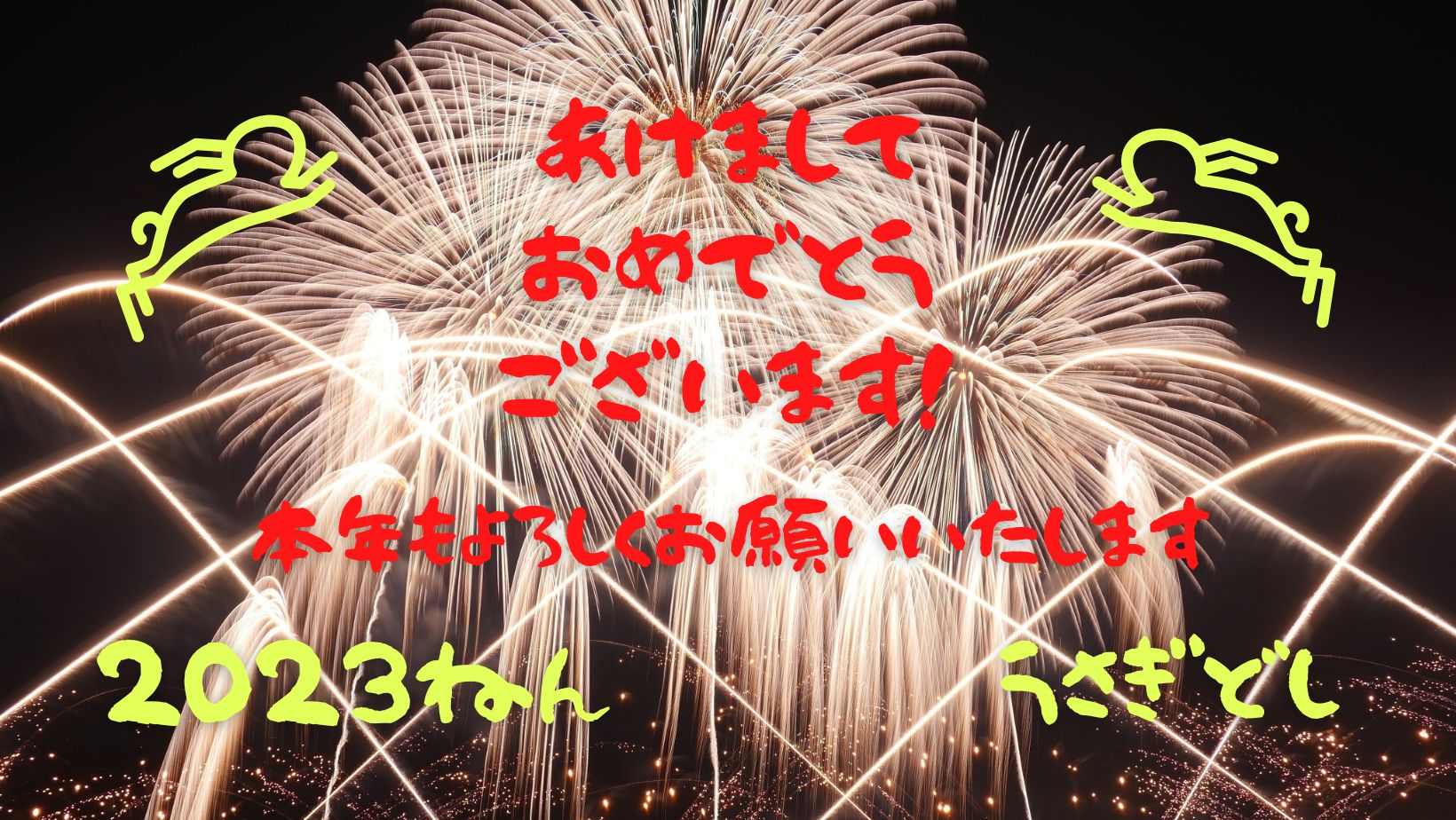 あけまして
おめでとう
ございます!

本年もよろしくお願いいたします

2023ねん

うさぎどし